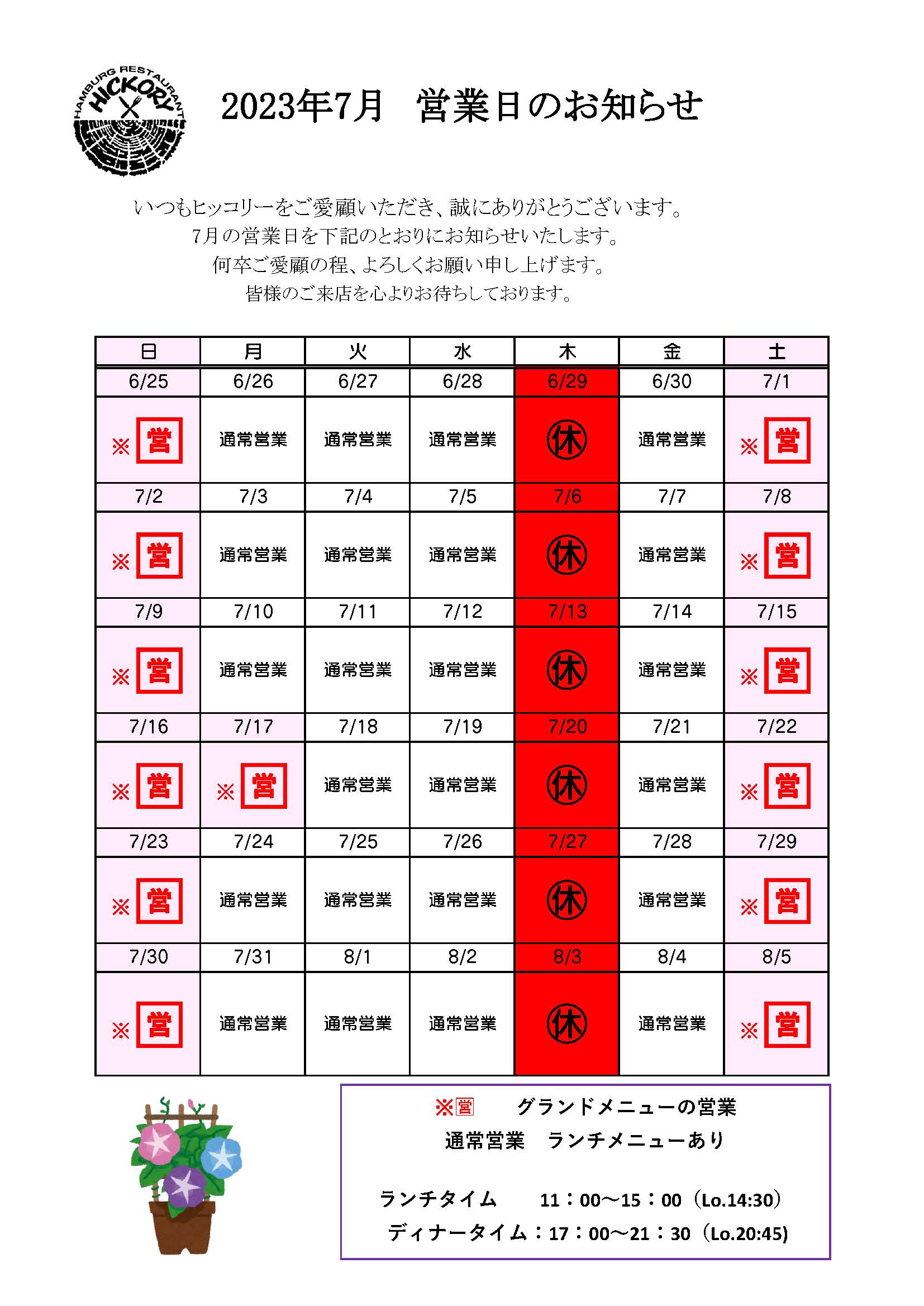 HAMBURG RESTAURANT HICKORY

2023年7月　営業日のお知らせ

いつもヒッコリーをご愛顧いただき、誠にありがとうございます。
7月の営業日を下記のとおりにお知らせいたします。
何卒ご愛顧の程、よろしくお願い申し上げます。
皆様のご来店を心よりお待ちしております。

| 日 | 月 | 火 | 水 | 木 | 金 | 土 |
|---|---|---|---|---|---|---|
| 6/25 | 6/26 | 6/27 | 6/28 | 6/29 | 6/30 | 7/1 |
| ※営 | 通常営業 | 通常営業 | 通常営業 | 休 | 通常営業 | ※営 |
| 7/2 | 7/3 | 7/4 | 7/5 | 7/6 | 7/7 | 7/8 |
| ※営 | 通常営業 | 通常営業 | 通常営業 | 休 | 通常営業 | ※営 |
| 7/9 | 7/10 | 7/11 | 7/12 | 7/13 | 7/14 | 7/15 |
| ※営 | 通常営業 | 通常営業 | 通常営業 | 休 | 通常営業 | ※営 |
| 7/16 | 7/17 | 7/18 | 7/19 | 7/20 | 7/21 | 7/22 |
| ※営 | ※営 | 通常営業 | 通常営業 | 休 | 通常営業 | ※営 |
| 7/23 | 7/24 | 7/25 | 7/26 | 7/27 | 7/28 | 7/29 |
| ※営 | 通常営業 | 通常営業 | 通常営業 | 休 | 通常営業 | ※営 |
| 7/30 | 7/31 | 8/1 | 8/2 | 8/3 | 8/4 | 8/5 |
| ※営 | 通常営業 | 通常営業 | 通常営業 | 休 | 通常営業 | ※営 |

※営　グランドメニューの営業
通常営業　ランチメニューあり

ランチタイム　11：00～15：00（Lo.14:30）
ディナータイム：17：00～21：30（Lo.20:45)